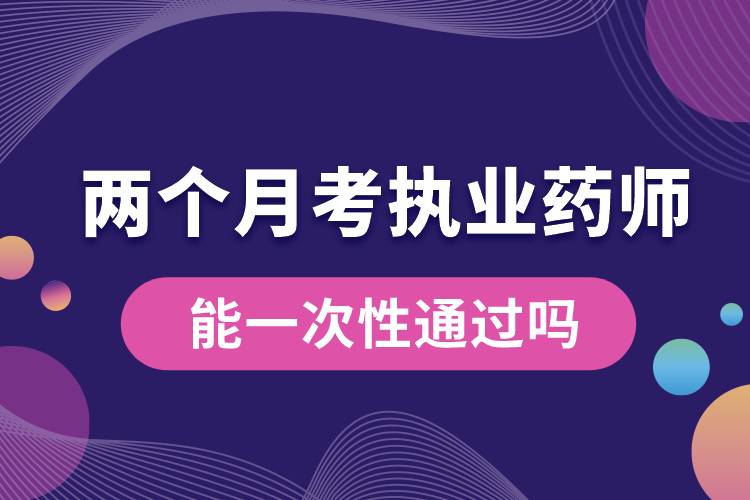 两个月考执业药师

能一次性通过吗